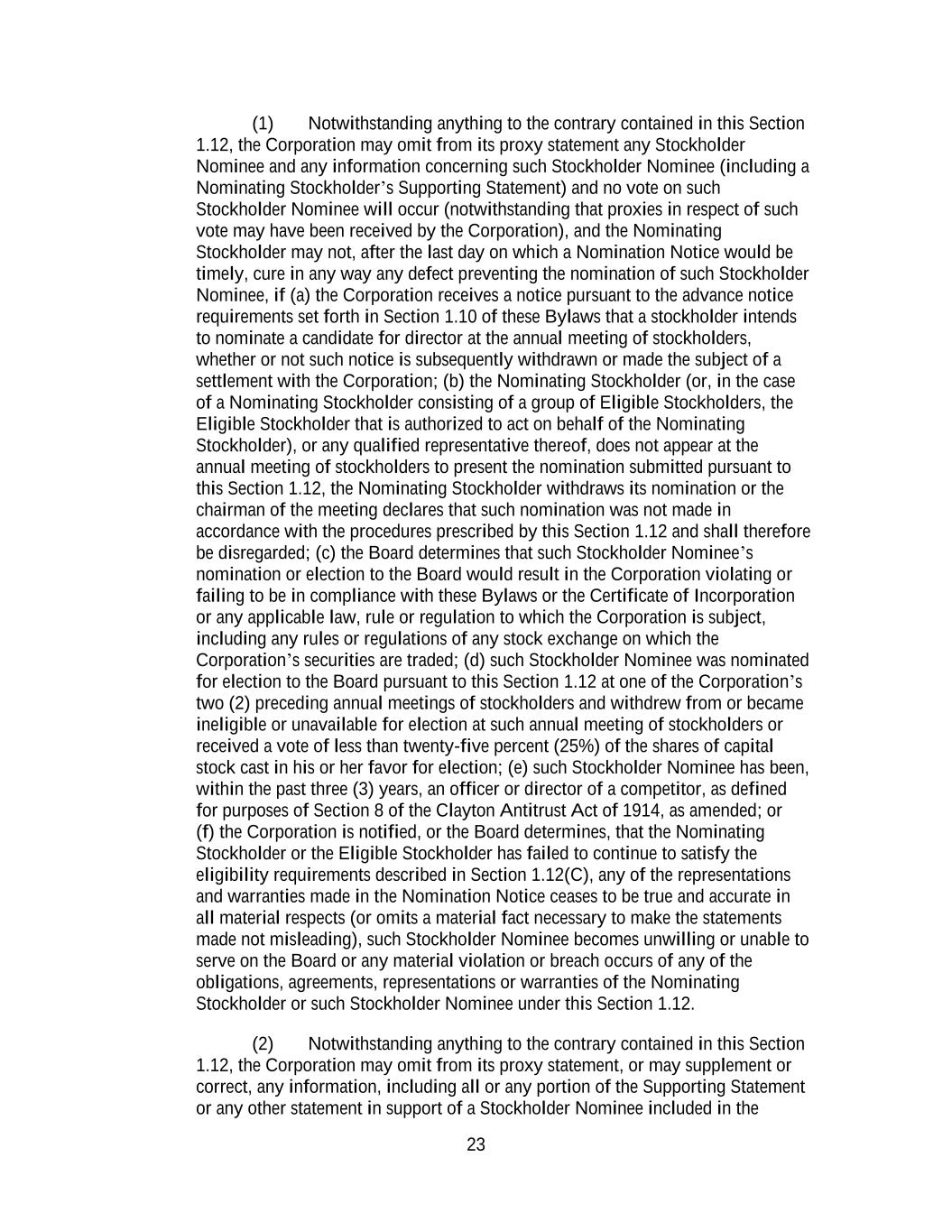 (1) Notwithstanding anything to the contrary contained in this Section 1.12, the Corporation may omit from its proxy statement any Stockholder Nominee and any information concerning such Stockholder Nominee (including a Nominating Stockholder's Supporting Statement) and no vote on such Stockholder Nominee will occur (notwithstanding that proxies in respect of such vote may have been received by the Corporation), and the Nominating Stockholder may not, after the last day on which a Nomination Notice would be timely, cure in any way any defect preventing the nomination of such Stockholder Nominee, if (a) the Corporation receives a notice pursuant to the advance notice requirements set forth in Section 1.10 of these Bylaws that a stockholder intends to nominate a candidate for director at the annual meeting of stockholders, whether or not such notice is subsequently withdrawn or made the subject of a settlement with the Corporation; (b) the Nominating Stockholder (or, in the case of a Nominating Stockholder consisting of a group of Eligible Stockholders, the Eligible Stockholder that is authorized to act on behalf of the Nominating Stockholder), or any qualified representative thereof, does not appear at the annual meeting of stockholders to present the nomination submitted pursuant to this Section 1.12, the Nominating Stockholder withdraws its nomination or the chairman of the meeting declares that such nomination was not made in accordance with the procedures prescribed by this Section 1.12 and shall therefore be disregarded; (c) the Board determines that such Stockholder Nominee's nomination or election to the Board would result in the Corporation violating or failing to be in compliance with these Bylaws or the Certificate of Incorporation or any applicable law, rule or regulation to which the Corporation is subject, including any rules or regulations of any stock exchange on which the Corporation's securities are traded; (d) such Stockholder Nominee was nominated for election to the Board pursuant to this Section 1.12 at one of the Corporation's two (2) preceding annual meetings of stockholders and withdrew from or became ineligible or unavailable for election at such annual meeting of stockholders or received a vote of less than twenty-five percent (25%) of the shares of capital stock cast in his or her favor for election; (e) such Stockholder Nominee has been, within the past three (3) years, an officer or director of a competitor, as defined for purposes of Section 8 of the Clayton Antitrust Act of 1914, as amended; or (f) the Corporation is notified, or the Board determines, that the Nominating Stockholder or the Eligible Stockholder has failed to continue to satisfy the eligibility requirements described in Section 1.12(C), any of the representations and warranties made in the Nomination Notice ceases to be true and accurate in all material respects (or omits a material fact necessary to make the statements made not misleading), such Stockholder Nominee becomes unwilling or unable to serve on the Board or any material violation or breach occurs of any of the obligations, agreements, representations or warranties of the Nominating Stockholder or such Stockholder Nominee under this Section 1.12.

(2) Notwithstanding anything to the contrary contained in this Section 1.12, the Corporation may omit from its proxy statement, or may supplement or correct, any information, including all or any portion of the Supporting Statement or any other statement in support of a Stockholder Nominee included in the

23